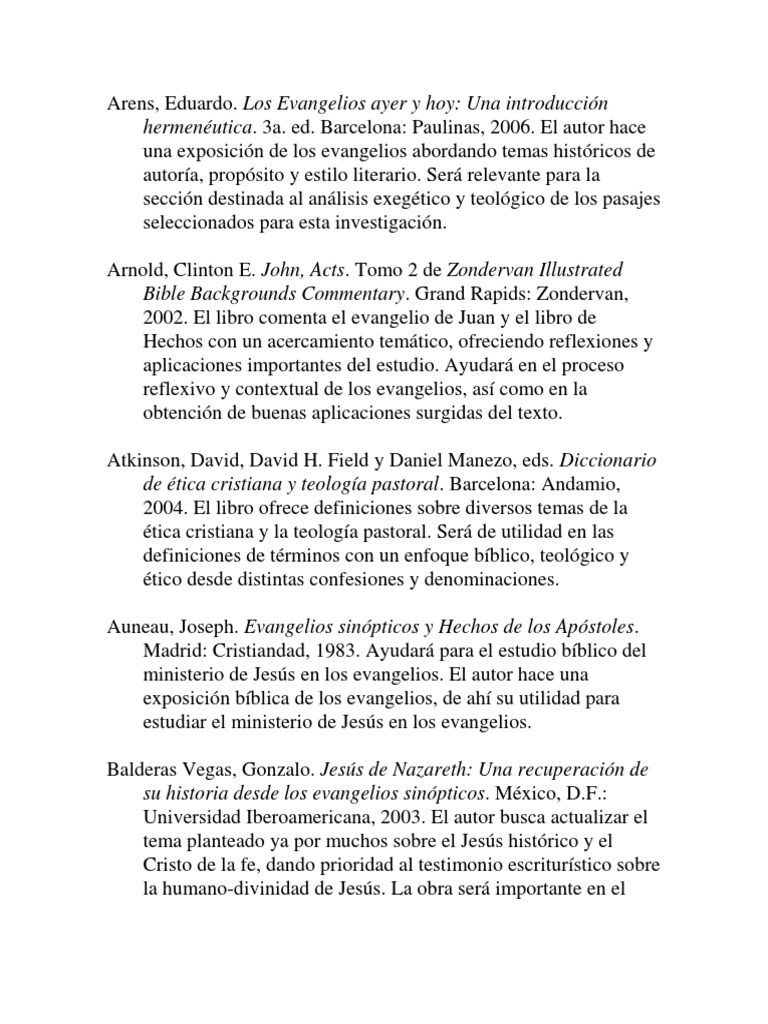 Arens, Eduardo. Los Evangelios ayer y hoy: Una introducción hermenéutica. 3a. ed. Barcelona: Paulinas, 2006. El autor hace una exposición de los evangelios abordando temas históricos de autoría, propósito y estilo literario. Será relevante para la sección destinada al análisis exegético y teológico de los pasajes seleccionados para esta investigación.

Arnold, Clinton E. John, Acts. Tomo 2 de Zondervan Illustrated Bible Backgrounds Commentary. Grand Rapids: Zondervan, 2002. El libro comenta el evangelio de Juan y el libro de Hechos con un acercamiento temático, ofreciendo reflexiones y aplicaciones importantes del estudio. Ayudará en el proceso reflexivo y contextual de los evangelios, así como en la obtención de buenas aplicaciones surgidas del texto.

Atkinson, David, David H. Field y Daniel Manezo, eds. Diccionario de ética cristiana y teología pastoral. Barcelona: Andamio, 2004. El libro ofrece definiciones sobre diversos temas de la ética cristiana y la teología pastoral. Será de utilidad en las definiciones de términos con un enfoque bíblico, teológico y ético desde distintas confesiones y denominaciones.

Auneau, Joseph. Evangelios sinópticos y Hechos de los Apóstoles. Madrid: Cristiandad, 1983. Ayudará para el estudio bíblico del ministerio de Jesús en los evangelios. El autor hace una exposición bíblica de los evangelios, de ahí su utilidad para estudiar el ministerio de Jesús en los evangelios.

Balderas Vegas, Gonzalo. Jesús de Nazareth: Una recuperación de su historia desde los evangelios sinópticos. México, D.F.: Universidad Iberoamericana, 2003. El autor busca actualizar el tema planteado ya por muchos sobre el Jesús histórico y el Cristo de la fe, dando prioridad al testimonio escriturístico sobre la humano-divinidad de Jesús. La obra será importante en el